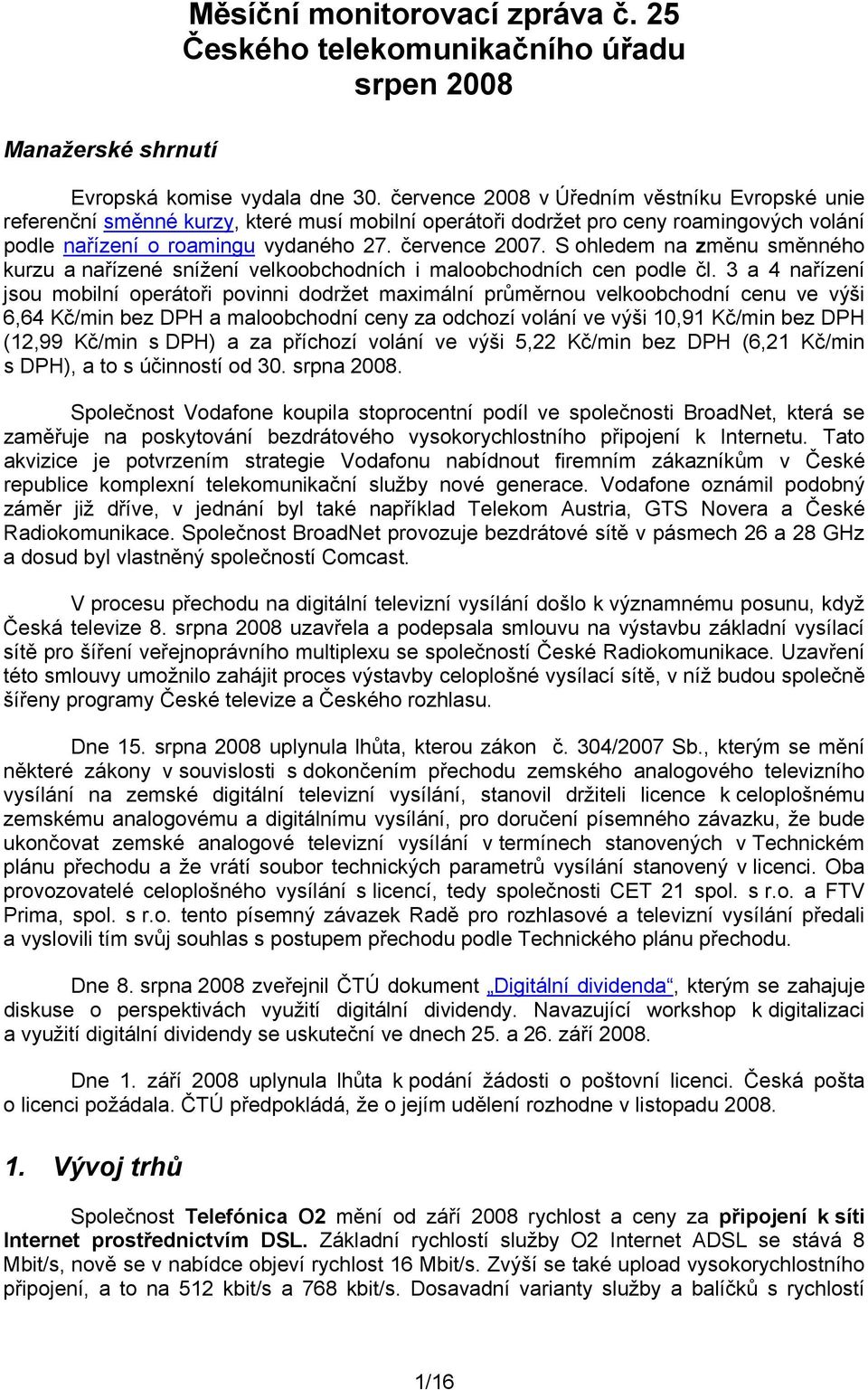 Měsíční monitorovací zpráva č. 25
Českého telekomunikačního úřadu
srpen 2008

Manažerské shrnutí

Evropská komise vydala dne 30. července 2008 v Úředním věstníku Evropské unie referenční směnné kurzy, které musí mobilní operátoři dodržet pro ceny roamingových volání podle nařízení o roamingu vydaného 27. července 2007. S ohledem na změnu směnného kurzu a nařízené snížení velkoobchodních i maloobchodních cen podle čl. 3 a 4 nařízení jsou mobilní operátoři povinni dodržet maximální průměrnou velkoobchodní cenu ve výši 6,64 Kč/min bez DPH a maloobchodní ceny za odchozí volání ve výši 10,91 Kč/min bez DPH (12,99 Kč/min s DPH) a za příchozí volání ve výši 5,22 Kč/min bez DPH (6,21 Kč/min s DPH), a to s účinností od 30. srpna 2008.

Společnost Vodafone koupila stoprocentní podíl ve společnosti BroadNet, která se zaměřuje na poskytování bezdrátového vysokorychlostního připojení k Internetu. Tato akvizice je potvrzením strategie Vodafonu nabídnout firemním zákazníkům v České republice komplexní telekomunikační služby nové generace. Vodafone oznámil podobný záměr již dříve, v jednání byl také například Telekom Austria, GTS Novera a České Radiokomunikace. Společnost BroadNet provozuje bezdrátové sítě v pásmech 26 a 28 GHz a dosud byl vlastněný společností Comcast.

V procesu přechodu na digitální televizní vysílání došlo k významnému posunu, když Česká televize 8. srpna 2008 uzavřela a podepsala smlouvu na výstavbu základní vysílací sítě pro šíření veřejnoprávního multiplexu se společností České Radiokomunikace. Uzavření této smlouvy umožnilo zahájit proces výstavby celoplošné vysílací sítě, v níž budou společně šířeny programy České televize a Českého rozhlasu.

Dne 15. srpna 2008 uplynula lhůta, kterou zákon č. 304/2007 Sb., kterým se mění některé zákony v souvislosti s dokončením přechodu zemského analogového televizního vysílání na zemské digitální televizní vysílání, stanovil držiteli licence k celoplošnému zemskému analogovému a digitálnímu vysílání, pro doručení písemného závazku, že bude ukončovat zemské analogové televizní vysílání v termínech stanovených v Technickém plánu přechodu a že vrátí soubor technických parametrů vysílání stanovený v licenci. Oba provozovatelé celoplošného vysílání s licencí, tedy společnosti CET 21 spol. s r.o. a FTV Prima, spol. s r.o. tento písemný závazek Radě pro rozhlasové a televizní vysílání předali a vyslovili tím svůj souhlas s postupem přechodu podle Technického plánu přechodu.

Dne 8. srpna 2008 zveřejnil ČTÚ dokument „Digitální dividenda“, kterým se zahajuje diskuse o perspektivách využití digitální dividendy. Navazující workshop k digitalizaci a využití digitální dividendy se uskuteční ve dnech 25. a 26. září 2008.

Dne 1. září 2008 uplynula lhůta k podání žádosti o poštovní licenci. Česká pošta o licenci požádala. ČTÚ předpokládá, že o jejím udělení rozhodne v listopadu 2008.

1. Vývoj trhů

Společnost Telefónica O2 mění od září 2008 rychlost a ceny za připojení k síti Internet prostřednictvím DSL. Základní rychlostí služby O2 Internet ADSL se stává 8 Mbit/s, nově se v nabídce objeví rychlost 16 Mbit/s. Zvýší se také upload vysokorychlostního připojení, a to na 512 kbit/s a 768 kbit/s. Dosavadní varianty služby a balíčků s rychlostí

1/16